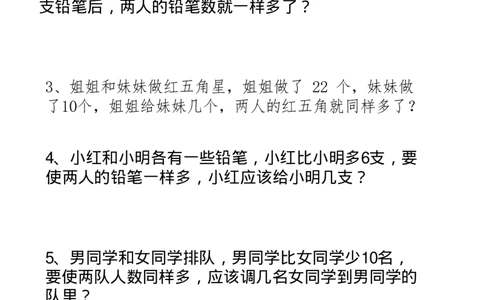 支铅笔后，两人的铅笔数就一样多了？

3、姐姐和妹妹做红五角星，姐姐做了 22 个，妹妹做了10个，姐姐给妹妹几个，两人的红五角就同样多了？

4、小红和小明各有一些铅笔，小红比小明多6支，要使两人的铅笔一样多，小红应该给小明几支？

5、男同学和女同学排队，男同学比女同学少10名，要使两队人数同样多，应该调几名女同学到男同学的队里？